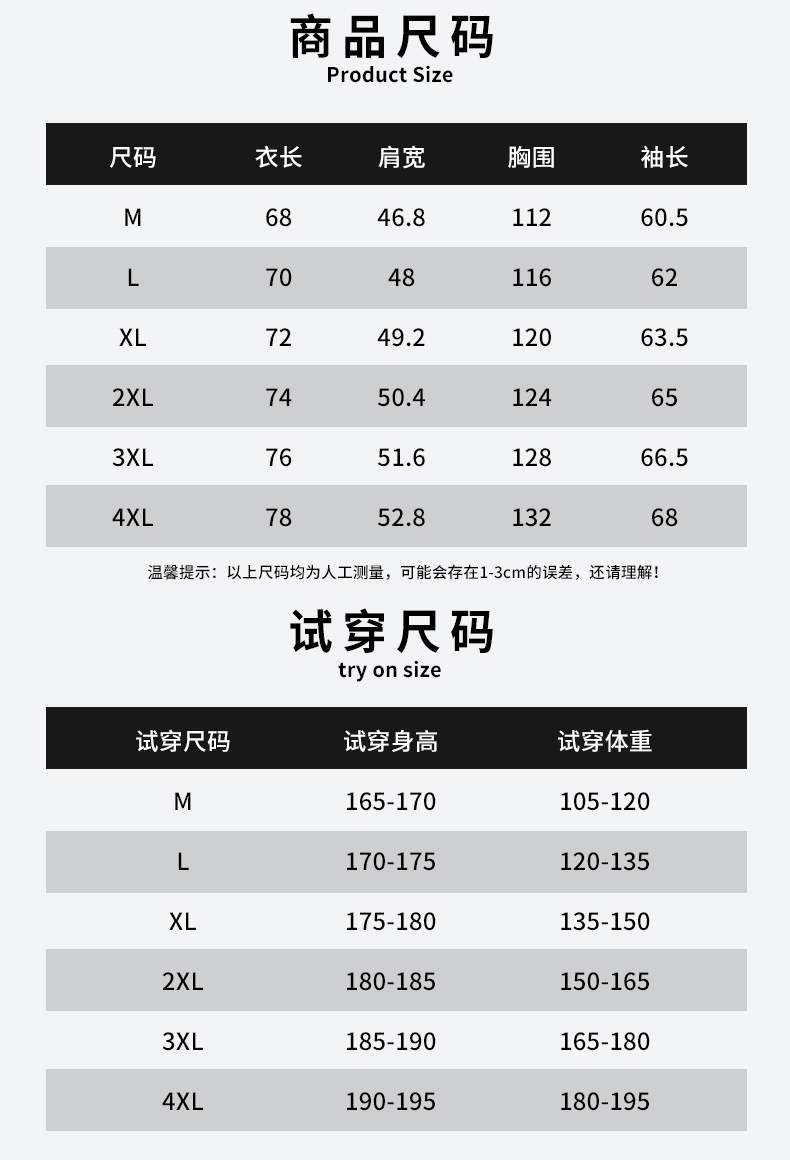 商品尺码
Product Size

| 尺码 | 衣长 | 肩宽 | 胸围 | 袖长 |
|---|---|---|---|---|
| M | 68 | 46.8 | 112 | 60.5 |
| L | 70 | 48 | 116 | 62 |
| XL | 72 | 49.2 | 120 | 63.5 |
| 2XL | 74 | 50.4 | 124 | 65 |
| 3XL | 76 | 51.6 | 128 | 66.5 |
| 4XL | 78 | 52.8 | 132 | 68 |

温馨提示：以上尺码均为人工测量，可能会存在1-3cm的误差，还请理解！

试穿尺码
try on size

| 试穿尺码 | 试穿身高 | 试穿体重 |
|---|---|---|
| M | 165-170 | 105-120 |
| L | 170-175 | 120-135 |
| XL | 175-180 | 135-150 |
| 2XL | 180-185 | 150-165 |
| 3XL | 185-190 | 165-180 |
| 4XL | 190-195 | 180-195 |